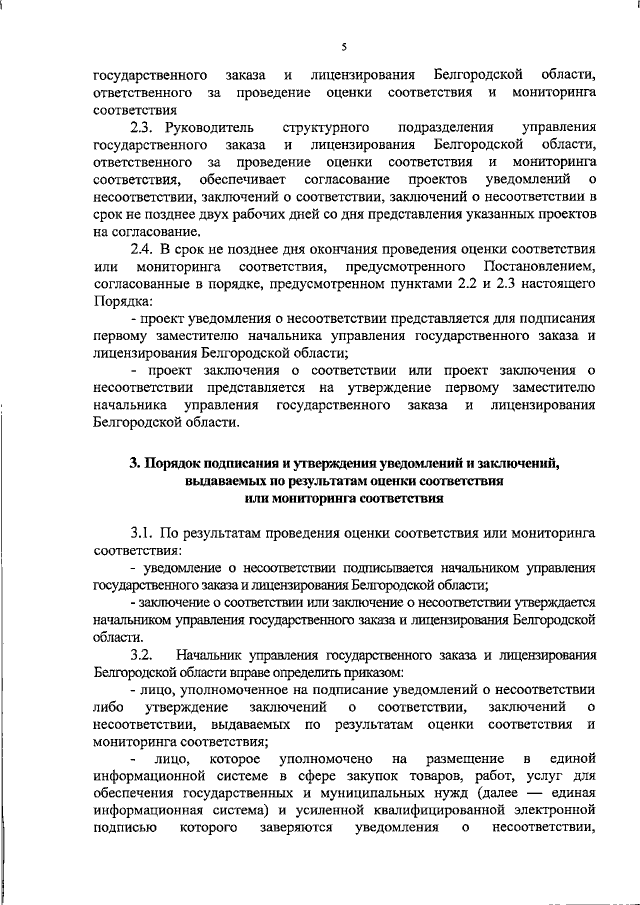 5

государственного заказа и лицензирования Белгородской области, ответственного за проведение оценки соответствия и мониторинга соответствия

2.3. Руководитель структурного подразделения управления государственного заказа и лицензирования Белгородской области, ответственного за проведение оценки соответствия и мониторинга соответствия, обеспечивает согласование проектов уведомлений о несоответствии, заключений о соответствии, заключений о несоответствии в срок не позднее двух рабочих дней со дня представления указанных проектов на согласование.

2.4. В срок не позднее дня окончания проведения оценки соответствия или мониторинга соответствия, предусмотренного Постановлением, согласованные в порядке, предусмотренном пунктами 2.2 и 2.3 настоящего Порядка:

- проект уведомления о несоответствии представляется для подписания первому заместителю начальника управления государственного заказа и лицензирования Белгородской области;

- проект заключения о соответствии или проект заключения о несоответствии представляется на утверждение первому заместителю начальника управления государственного заказа и лицензирования Белгородской области.

3. Порядок подписания и утверждения уведомлений и заключений, выдаваемых по результатам оценки соответствия или мониторинга соответствия

3.1. По результатам проведения оценки соответствия или мониторинга соответствия:

- уведомление о несоответствии подписывается начальником управления государственного заказа и лицензирования Белгородской области;

- заключение о соответствии или заключение о несоответствии утверждается начальником управления государственного заказа и лицензирования Белгородской области.

3.2. Начальник управления государственного заказа и лицензирования Белгородской области вправе определить приказом:

- лицо, уполномоченное на подписание уведомлений о несоответствии либо утверждение заключений о соответствии, заключений о несоответствии, выдаваемых по результатам оценки соответствия и мониторинга соответствия;

- лицо, которое уполномочено на размещение в единой информационной системе в сфере закупок товаров, работ, услуг для обеспечения государственных и муниципальных нужд (далее — единая информационная система) и усиленной квалифицированной электронной подписью которого заверяются уведомления о несоответствии,